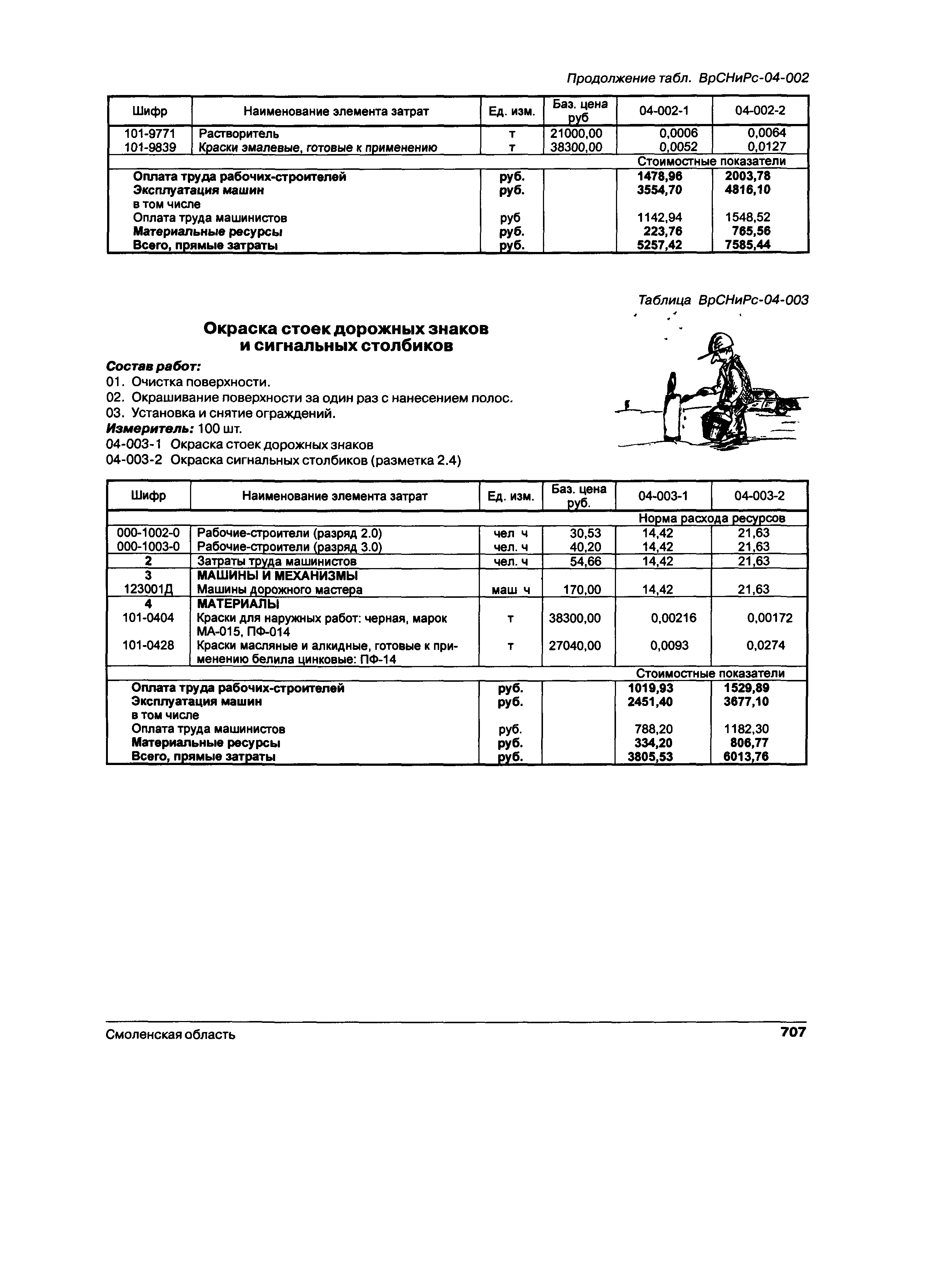 Продолжение табл. ВрСНиРс-04-002

| Шифр | Наименование элемента затрат | Ед. изм. | Баз. цена руб | 04-002-1 | 04-002-2 |
|---|---|---|---|---|---|
| 101-9771 | Растворитель | т | 21000,00 | 0,0006 | 0,0064 |
| 101-9839 | Краски эмалевые, готовые к применению | т | 38300,00 | 0,0052 | 0,0127 |
| | | | | Стоимостные показатели | |
| | Оплата труда рабочих-строителей | руб. | | 1478,96 | 2003,78 |
| | Эксплуатация машин | руб. | | 3554,70 | 4816,10 |
| | в том числе | | | | |
| | Оплата труда машинистов | руб | | 1142,94 | 1548,52 |
| | Материальные ресурсы | руб. | | 223,76 | 765,56 |
| | Всего, прямые затраты | руб. | | 5257,42 | 7585,44 |

Таблица ВрСНиРс-04-003

Окраска стоек дорожных знаков и сигнальных столбиков

Состав работ:
01. Очистка поверхности.
02. Окрашивание поверхности за один раз с нанесением полос.
03. Установка и снятие ограждений.
Измеритель: 100 шт.
04-003-1 Окраска стоек дорожных знаков
04-003-2 Окраска сигнальных столбиков (разметка 2.4)

| Шифр | Наименование элемента затрат | Ед. изм. | Баз. цена руб. | 04-003-1 | 04-003-2 |
|---|---|---|---|---|---|
| | | | | Норма расхода ресурсов | |
| 000-1002-0 | Рабочие-строители (разряд 2.0) | чел ч | 30,53 | 14,42 | 21,63 |
| 000-1003-0 | Рабочие-строители (разряд 3.0) | чел. ч | 40,20 | 14,42 | 21,63 |
| 2 | Затраты труда машинистов | чел. ч | 54,66 | 14,42 | 21,63 |
| 3 | МАШИНЫ И МЕХАНИЗМЫ | | | | |
| 123001Д | Машины дорожного мастера | маш ч | 170,00 | 14,42 | 21,63 |
| 4 | МАТЕРИАЛЫ | | | | |
| 101-0404 | Краски для наружных работ: черная, марок МА-015, ПФ-014 | т | 38300,00 | 0,00216 | 0,00172 |
| 101-0428 | Краски масляные и алкидные, готовые к применению белила цинковые: ПФ-14 | т | 27040,00 | 0,0093 | 0,0274 |
| | | | | Стоимостные показатели | |
| | Оплата труда рабочих-строителей | руб. | | 1019,93 | 1529,89 |
| | Эксплуатация машин | руб. | | 2451,40 | 3677,10 |
| | в том числе | | | | |
| | Оплата труда машинистов | руб. | | 788,20 | 1182,30 |
| | Материальные ресурсы | руб. | | 334,20 | 806,77 |
| | Всего, прямые затраты | руб. | | 3805,53 | 6013,76 |

Смоленская область 707